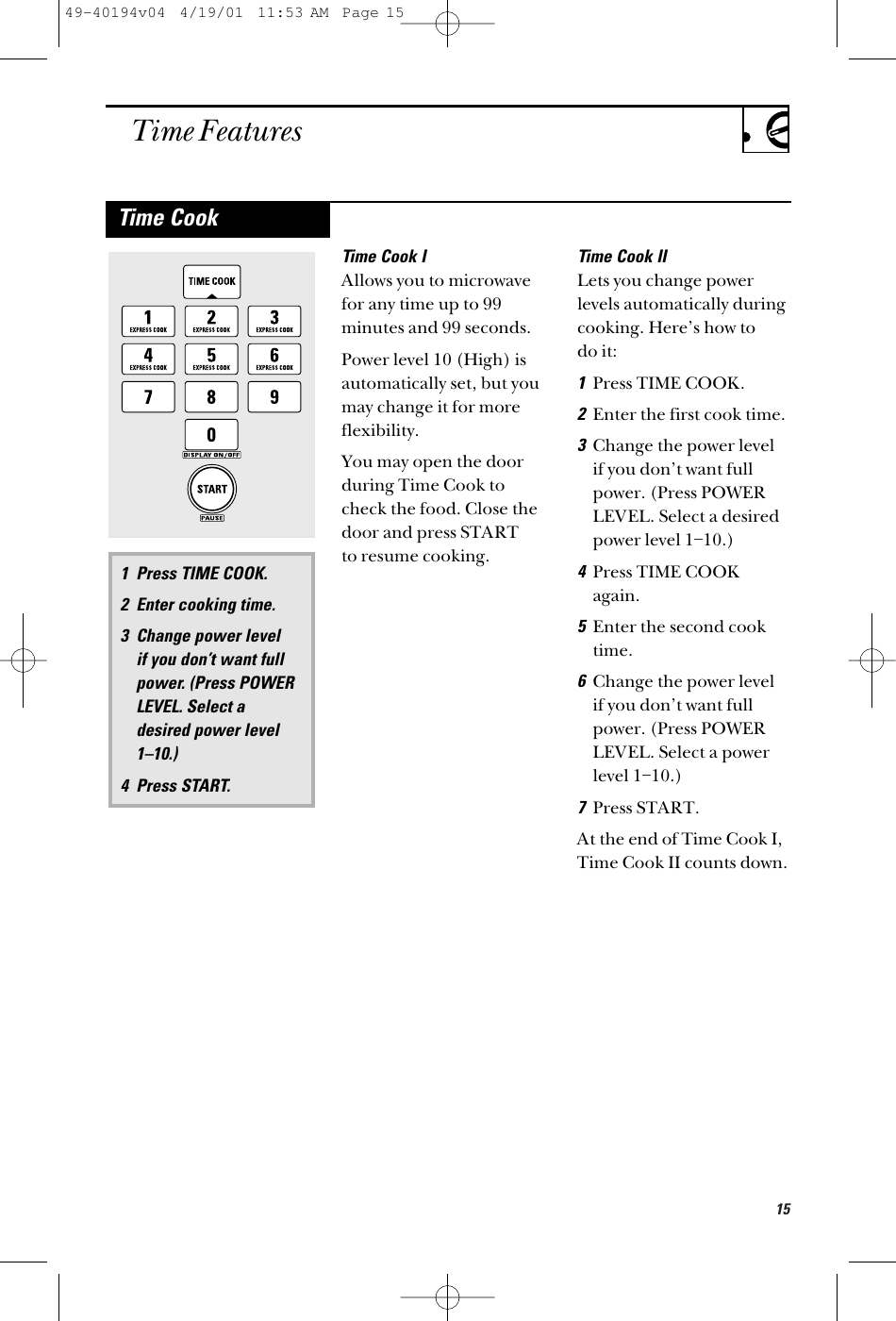 49-40194v04 4/19/01 11:53 AM Page 15

Time Features

Time Cook

TIME COOK

1 EXPRESS COOK
2 EXPRESS COOK
3 EXPRESS COOK
4 EXPRESS COOK
5 EXPRESS COOK
6 EXPRESS COOK
7
8
9
0
DISPLAY ON/OFF
START
PAUSE

1 Press TIME COOK.
2 Enter cooking time.
3 Change power level if you don't want full power. (Press POWER LEVEL. Select a desired power level 1–10.)
4 Press START.

Time Cook I
Allows you to microwave for any time up to 99 minutes and 99 seconds.

Power level 10 (High) is automatically set, but you may change it for more flexibility.

You may open the door during Time Cook to check the food. Close the door and press START to resume cooking.

Time Cook II
Lets you change power levels automatically during cooking. Here's how to do it:

1 Press TIME COOK.
2 Enter the first cook time.
3 Change the power level if you don't want full power. (Press POWER LEVEL. Select a desired power level 1–10.)
4 Press TIME COOK again.
5 Enter the second cook time.
6 Change the power level if you don't want full power. (Press POWER LEVEL. Select a power level 1–10.)
7 Press START.

At the end of Time Cook I, Time Cook II counts down.

15